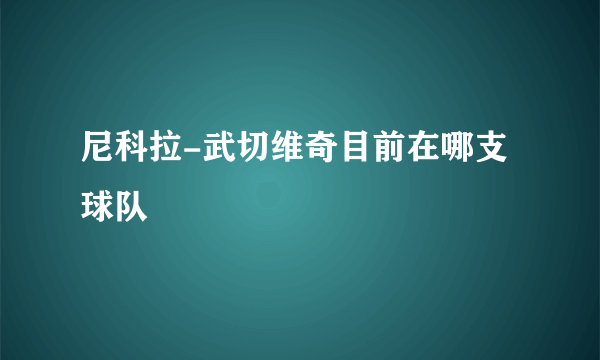 尼科拉-武切维奇目前在哪支球队